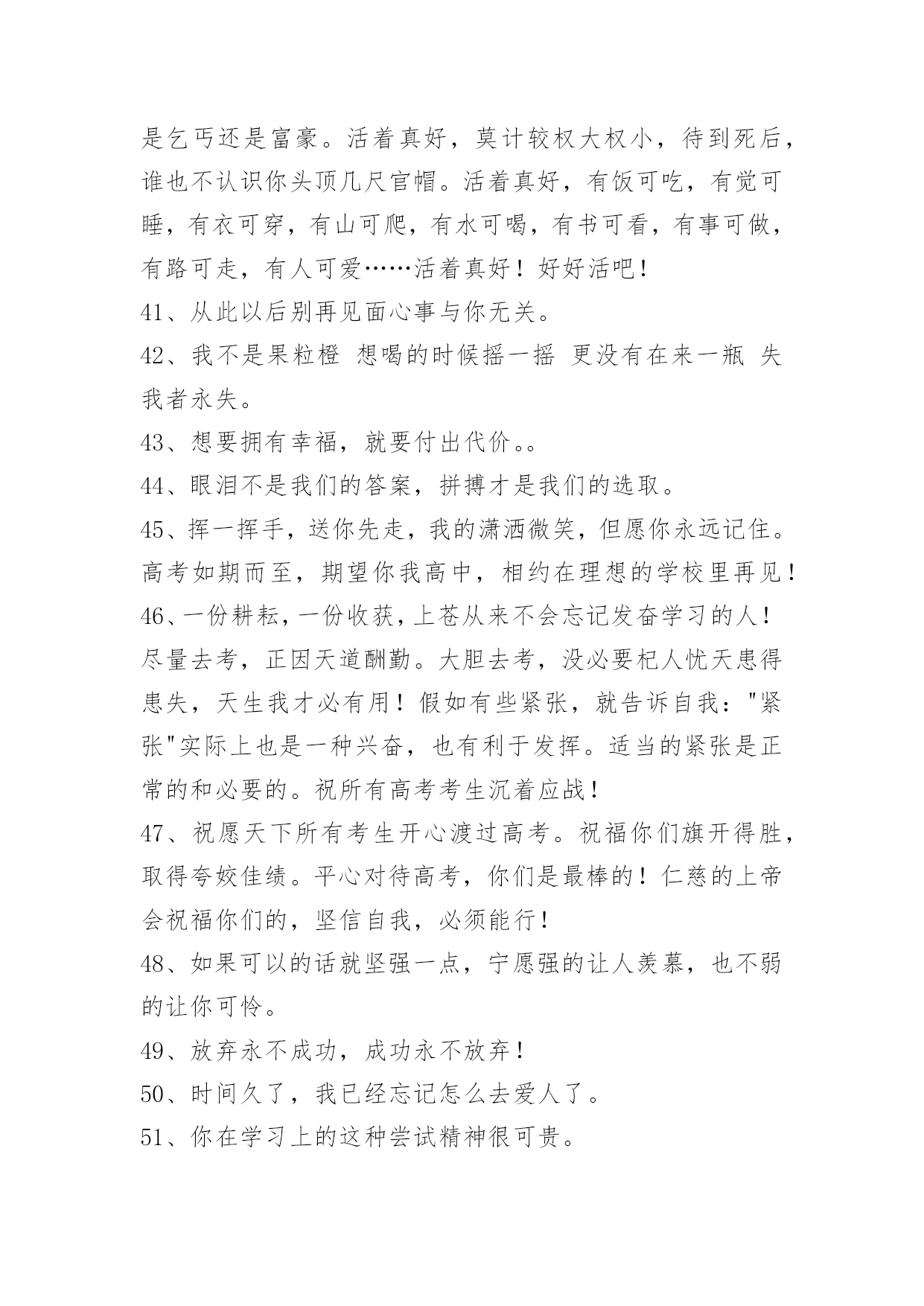 是乞丐还是富豪。活着真好，莫计较权大权小，待到死后，谁也不认识你头顶几尺官帽。活着真好，有饭可吃，有觉可睡，有衣可穿，有山可爬，有水可喝，有书可看，有事可做，有路可走，有人可爱……活着真好！好好活吧！

41、从此以后别再见面心事与你无关。

42、我不是果粒橙 想喝的时候摇一摇 更没有在来一瓶 失我者永失。

43、想要拥有幸福，就要付出代价。。

44、眼泪不是我们的答案，拼搏才是我们的选取。

45、挥一挥手，送你先走，我的潇洒微笑，但愿你永远记住。高考如期而至，期望你我高中，相约在理想的学校里再见！

46、一份耕耘，一份收获，上苍从来不会忘记发奋学习的人！尽量去考，正因天道酬勤。大胆去考，没必要杞人忧天患得患失，天生我才必有用！假如有些紧张，就告诉自我："紧张"实际上也是一种兴奋，也有利于发挥。适当的紧张是正常的和必要的。祝所有高考考生沉着应战！

47、祝愿天下所有考生开心渡过高考。祝福你们旗开得胜，取得夸姣佳绩。平心对待高考，你们是最棒的！仁慈的上帝会祝福你们的，坚信自我，必须能行！

48、如果可以的话就坚强一点，宁愿强的让人羡慕，也不弱的让你可怜。

49、放弃永不成功，成功永不放弃！

50、时间久了，我已经忘记怎么去爱人了。

51、你在学习上的这种尝试精神很可贵。